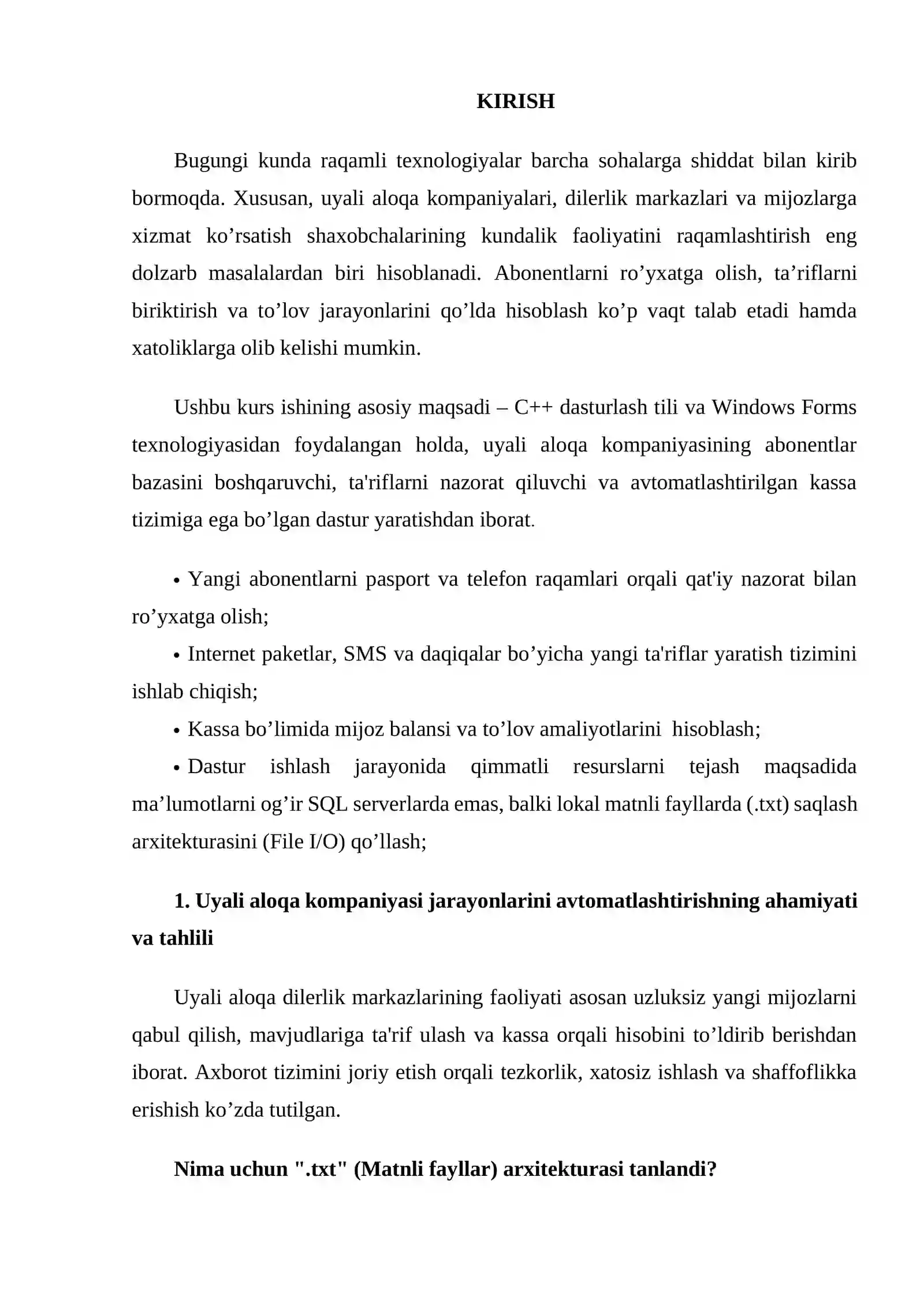 KIRISH

Bugungi kunda raqamli texnologiyalar barcha sohalarga shiddat bilan kirib bormoqda. Xususan, uyali aloqa kompaniyalari, dilerlik markazlari va mijozlarga xizmat ko'rsatish shaxobchalarining kundalik faoliyatini raqamlashtirish eng dolzarb masalalardan biri hisoblanadi. Abonentlarni ro'yxatga olish, ta'riflarni biriktirish va to'lov jarayonlarini qo'lda hisoblash ko'p vaqt talab etadi hamda xatoliklarga olib kelishi mumkin.

Ushbu kurs ishining asosiy maqsadi – C++ dasturlash tili va Windows Forms texnologiyasidan foydalangan holda, uyali aloqa kompaniyasining abonentlar bazasini boshqaruvchi, ta'riflarni nazorat qiluvchi va avtomatlashtirilgan kassa tizimiga ega bo'lgan dastur yaratishdan iborat.

• Yangi abonentlarni pasport va telefon raqamlari orqali qat'iy nazorat bilan ro'yxatga olish;
• Internet paketlar, SMS va daqiqalar bo'yicha yangi ta'riflar yaratish tizimini ishlab chiqish;
• Kassa bo'limida mijoz balansi va to'lov amaliyotlarini hisoblash;
• Dastur ishlash jarayonida qimmatli resurslarni tejash maqsadida ma'lumotlarni og'ir SQL serverlarda emas, balki lokal matnli fayllarda (.txt) saqlash arxitekturasini (File I/O) qo'llash;

1. Uyali aloqa kompaniyasi jarayonlarini avtomatlashtirishning ahamiyati va tahlili

Uyali aloqa dilerlik markazlarining faoliyati asosan uzluksiz yangi mijozlarni qabul qilish, mavjudlariga ta'rif ulash va kassa orqali hisobini to'ldirib berishdan iborat. Axborot tizimini joriy etish orqali tezkorlik, xatosiz ishlash va shaffoflikka erishish ko'zda tutilgan.

Nima uchun ".txt" (Matnli fayllar) arxitekturasi tanlandi?